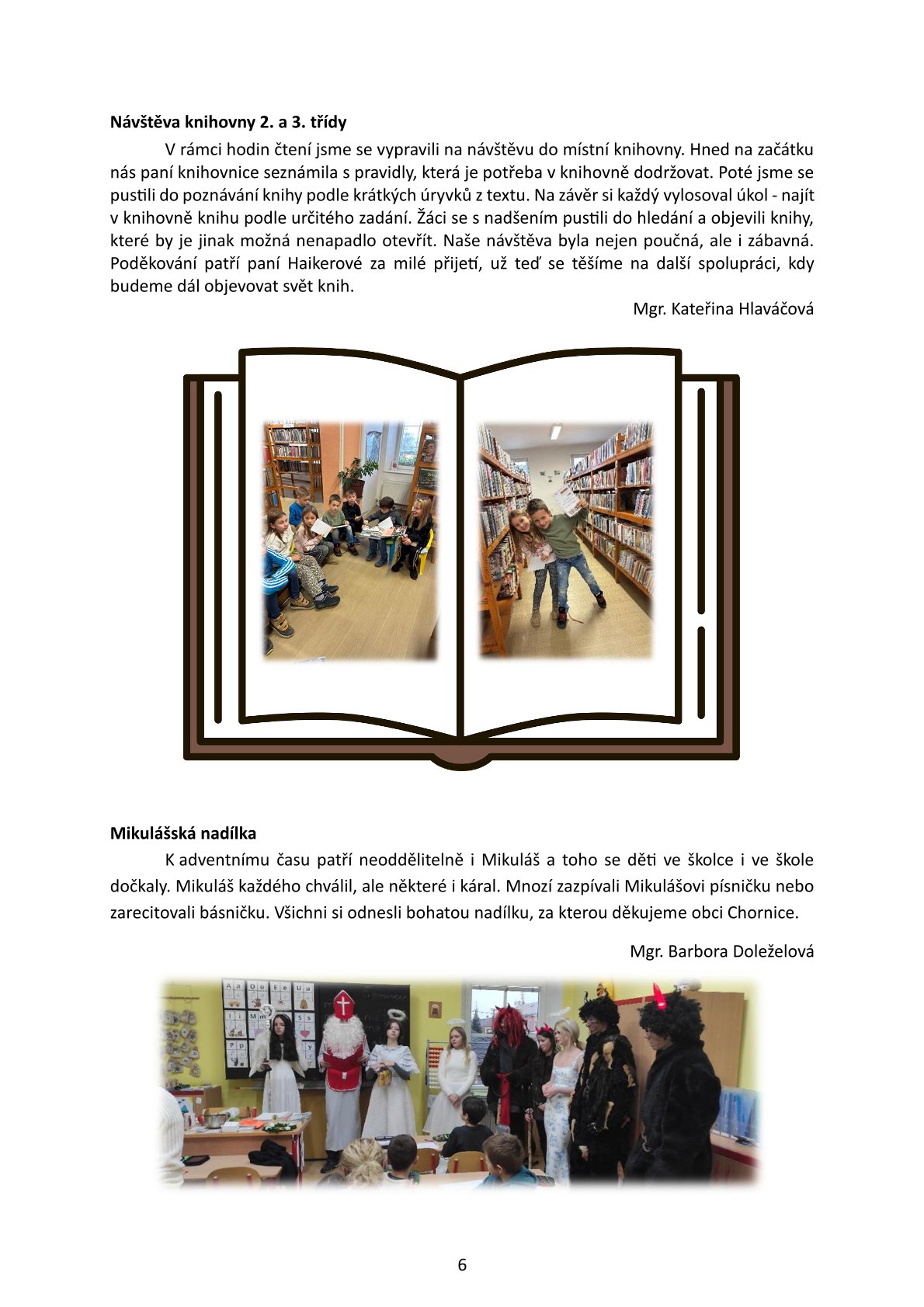 Návštěva knihovny 2. a 3. třídy

V rámci hodin čtení jsme se vypravili na návštěvu do místní knihovny. Hned na začátku nás paní knihovnice seznámila s pravidly, která je potřeba v knihovně dodržovat. Poté jsme se pustili do poznávání knihy podle krátkých úryvků z textu. Na závěr si každý vylosoval úkol - najít v knihovně knihu podle určitého zadání. Žáci se s nadšením pustili do hledání a objevili knihy, které by je jinak možná nenapadlo otevřít. Naše návštěva byla nejen poučná, ale i zábavná. Poděkování patří paní Haikerové za milé přijetí, už teď se těšíme na další spolupráci, kdy budeme dál objevovat svět knih.

Mgr. Kateřina Hlaváčová

Mikulášská nadílka

K adventnímu času patří neoddělitelně i Mikuláš a toho se děti ve školce i ve škole dočkaly. Mikuláš každého chválil, ale některé i káral. Mnozí zazpívali Mikulášovi písničku nebo zarecitovali básničku. Všichni si odnesli bohatou nadílku, za kterou děkujeme obci Chornice.

Mgr. Barbora Doleželová

6